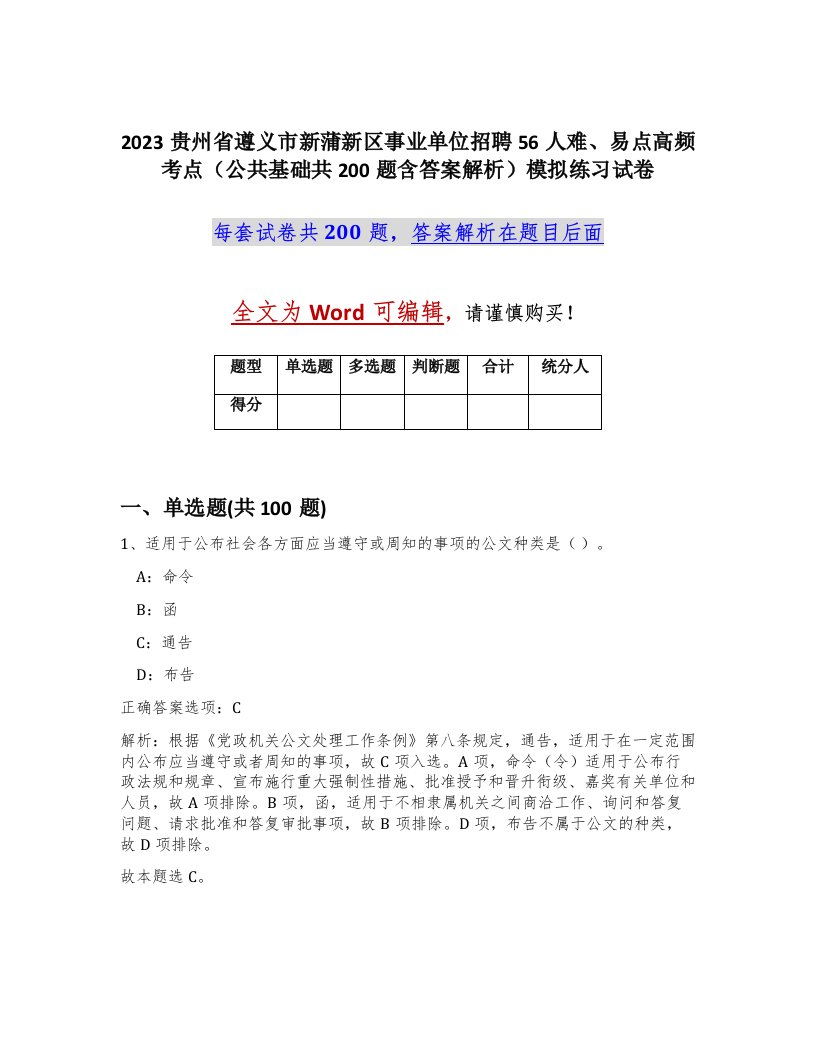 2023 贵州省遵义市新蒲新区事业单位招聘 56 人难、易点高频考点（公共基础共 200 题含答案解析）模拟练习试卷

每套试卷共 200 题，答案解析在题目后面

全文为 Word 可编辑，请谨慎购买！

| 题型 | 单选题 | 多选题 | 判断题 | 合计 | 统分人 |
|---|---|---|---|---|---|
| 得分 | | | | | |

一、单选题(共 100 题)

1、适用于公布社会各方面应当遵守或周知的事项的公文种类是（ ）。

A：命令

B：函

C：通告

D：布告

正确答案选项：C

解析：根据《党政机关公文处理工作条例》第八条规定，通告，适用于在一定范围内公布应当遵守或者周知的事项，故 C 项入选。A 项，命令（令）适用于公布行政法规和规章、宣布施行重大强制性措施、批准授予和晋升衔级、嘉奖有关单位和人员，故 A 项排除。B 项，函，适用于不相隶属机关之间商洽工作、询问和答复问题、请求批准和答复审批事项，故 B 项排除。D 项，布告不属于公文的种类，故 D 项排除。

故本题选 C。